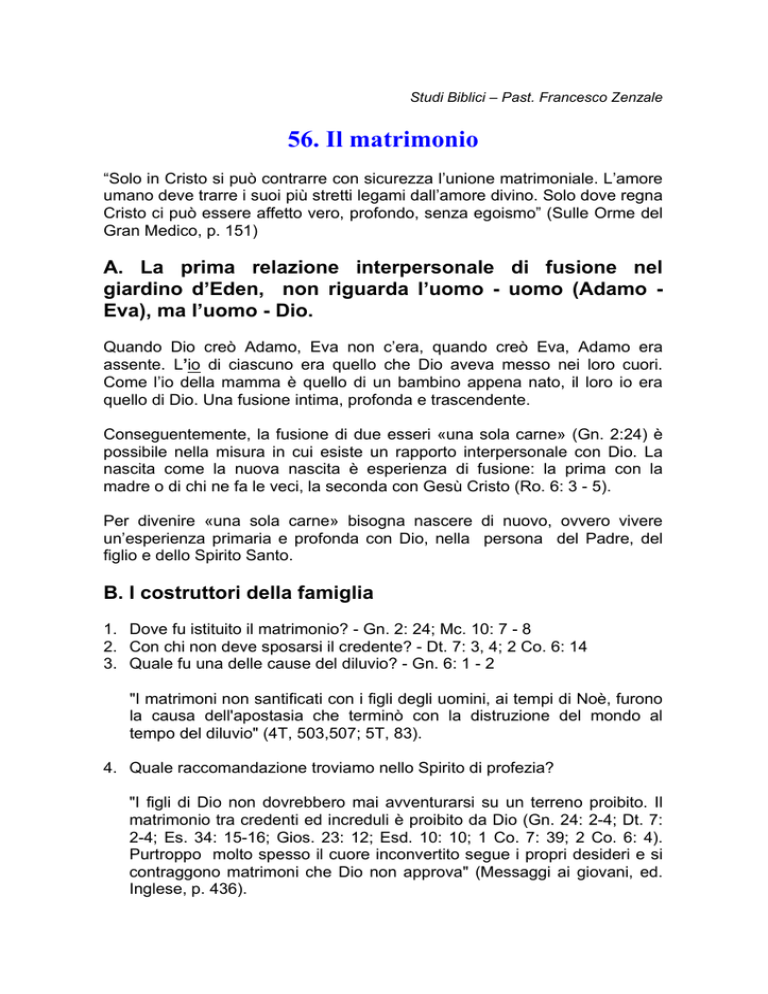 Studi Biblici – Past. Francesco Zenzale

56. Il matrimonio

“Solo in Cristo si può contrarre con sicurezza l’unione matrimoniale. L’amore umano deve trarre i suoi più stretti legami dall’amore divino. Solo dove regna Cristo ci può essere affetto vero, profondo, senza egoismo” (Sulle Orme del Gran Medico, p. 151)

A. La prima relazione interpersonale di fusione nel giardino d’Eden, non riguarda l’uomo - uomo (Adamo - Eva), ma l’uomo - Dio.

Quando Dio creò Adamo, Eva non c’era, quando creò Eva, Adamo era assente. L’io di ciascuno era quello che Dio aveva messo nei loro cuori. Come l’io della mamma è quello di un bambino appena nato, il loro io era quello di Dio. Una fusione intima, profonda e trascendente.

Conseguentemente, la fusione di due esseri «una sola carne» (Gn. 2:24) è possibile nella misura in cui esiste un rapporto interpersonale con Dio. La nascita come la nuova nascita è esperienza di fusione: la prima con la madre o di chi ne fa le veci, la seconda con Gesù Cristo (Ro. 6: 3 - 5).

Per divenire «una sola carne» bisogna nascere di nuovo, ovvero vivere un’esperienza primaria e profonda con Dio, nella persona del Padre, del figlio e dello Spirito Santo.

B. I costruttori della famiglia

1. Dove fu istituito il matrimonio? - Gn. 2: 24; Mc. 10: 7 - 8
2. Con chi non deve sposarsi il credente? - Dt. 7: 3, 4; 2 Co. 6: 14
3. Quale fu una delle cause del diluvio? - Gn. 6: 1 - 2

"I matrimoni non santificati con i figli degli uomini, ai tempi di Noè, furono la causa dell'apostasia che terminò con la distruzione del mondo al tempo del diluvio" (4T, 503,507; 5T, 83).

4. Quale raccomandazione troviamo nello Spirito di profezia?

"I figli di Dio non dovrebbero mai avventurarsi su un terreno proibito. Il matrimonio tra credenti ed increduli è proibito da Dio (Gn. 24: 2-4; Dt. 7: 2-4; Es. 34: 15-16; Gios. 23: 12; Esd. 10: 10; 1 Co. 7: 39; 2 Co. 6: 4). Purtroppo molto spesso il cuore inconvertito segue i propri desideri e si contraggono matrimoni che Dio non approva" (Messaggi ai giovani, ed. Inglese, p. 436).